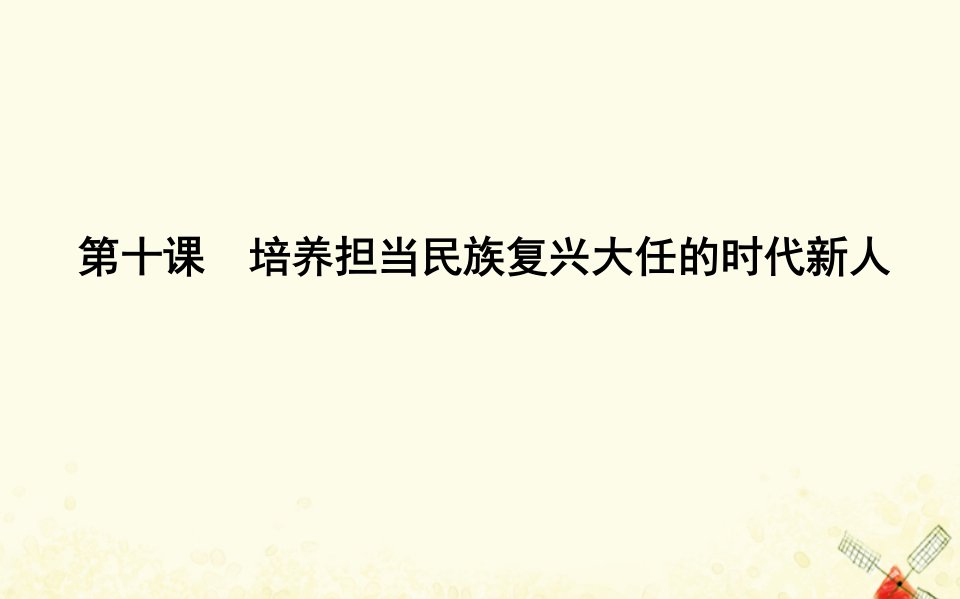 第十课　培养担当民族复兴大任的时代新人